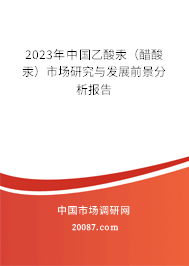 2023年中国乙酸汞（醋酸汞）市场研究与发展前景分析报告

中国市场调研网

20087.com